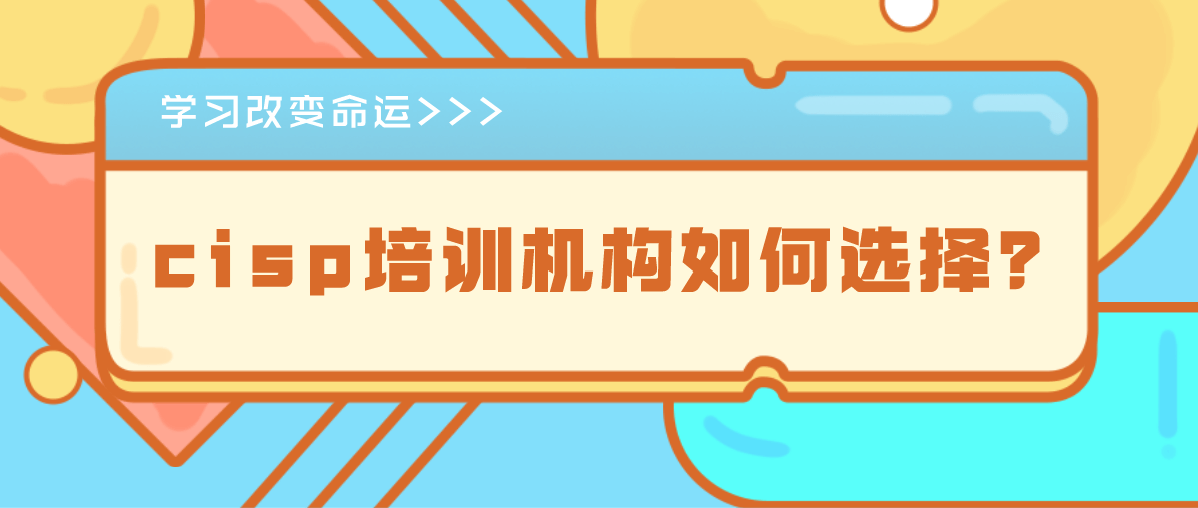 学习改变命运>>>

cisp培训机构如何选择？